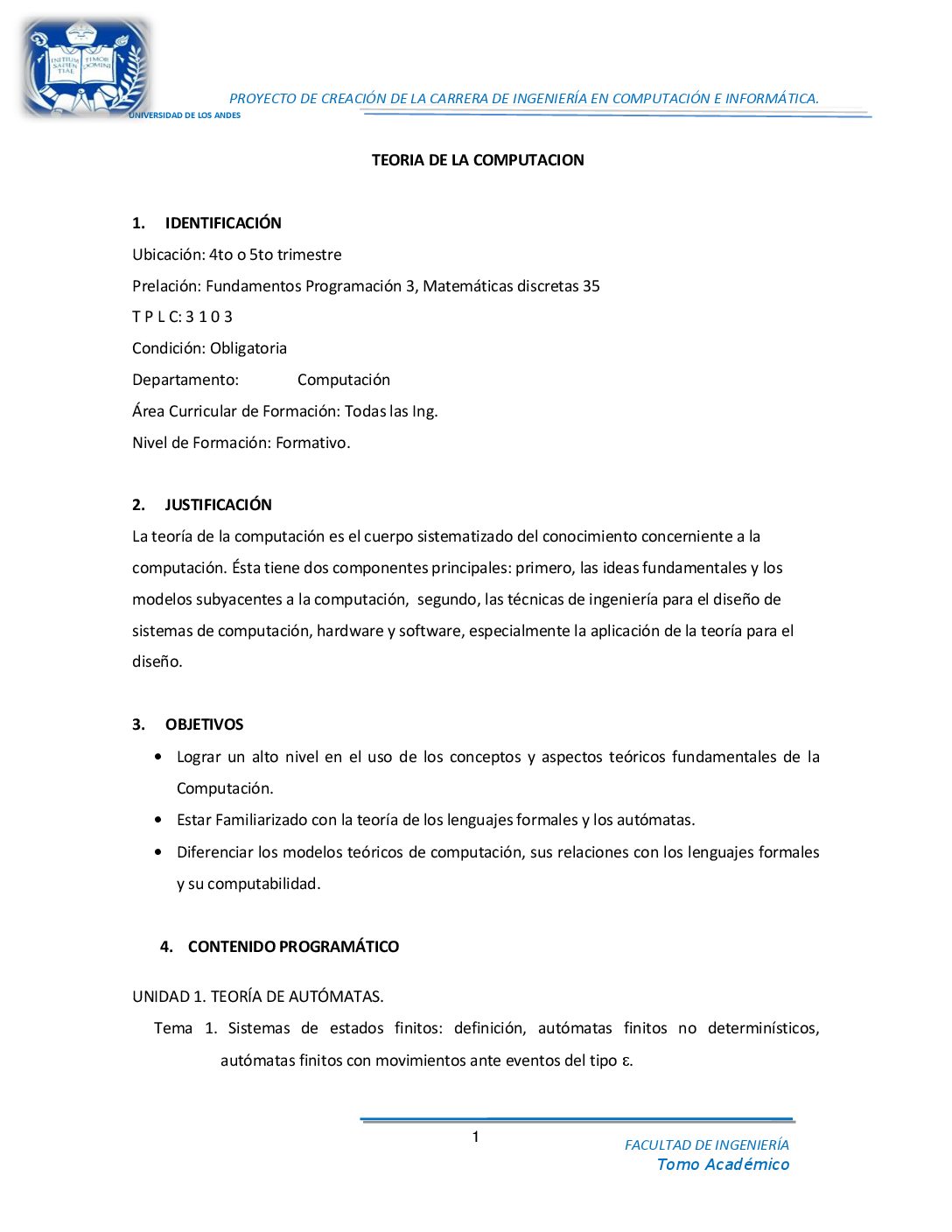 INITIUM SAPIENTIAE TIMOR DOMINI

UNIVERSIDAD DE LOS ANDES

PROYECTO DE CREACIÓN DE LA CARRERA DE INGENIERÍA EN COMPUTACIÓN E INFORMÁTICA.

TEORIA DE LA COMPUTACION

1. IDENTIFICACIÓN

Ubicación: 4to o 5to trimestre

Prelación: Fundamentos Programación 3, Matemáticas discretas 35

T P L C: 3 1 0 3

Condición: Obligatoria

Departamento: Computación

Área Curricular de Formación: Todas las Ing.

Nivel de Formación: Formativo.

2. JUSTIFICACIÓN

La teoría de la computación es el cuerpo sistematizado del conocimiento concerniente a la computación. Ésta tiene dos componentes principales: primero, las ideas fundamentales y los modelos subyacentes a la computación, segundo, las técnicas de ingeniería para el diseño de sistemas de computación, hardware y software, especialmente la aplicación de la teoría para el diseño.

3. OBJETIVOS

• Lograr un alto nivel en el uso de los conceptos y aspectos teóricos fundamentales de la Computación.
• Estar Familiarizado con la teoría de los lenguajes formales y los autómatas.
• Diferenciar los modelos teóricos de computación, sus relaciones con los lenguajes formales y su computabilidad.

4. CONTENIDO PROGRAMÁTICO

UNIDAD 1. TEORÍA DE AUTÓMATAS.

Tema 1. Sistemas de estados finitos: definición, autómatas finitos no determinísticos, autómatas finitos con movimientos ante eventos del tipo ε.

1

FACULTAD DE INGENIERÍA
Tomo Académico